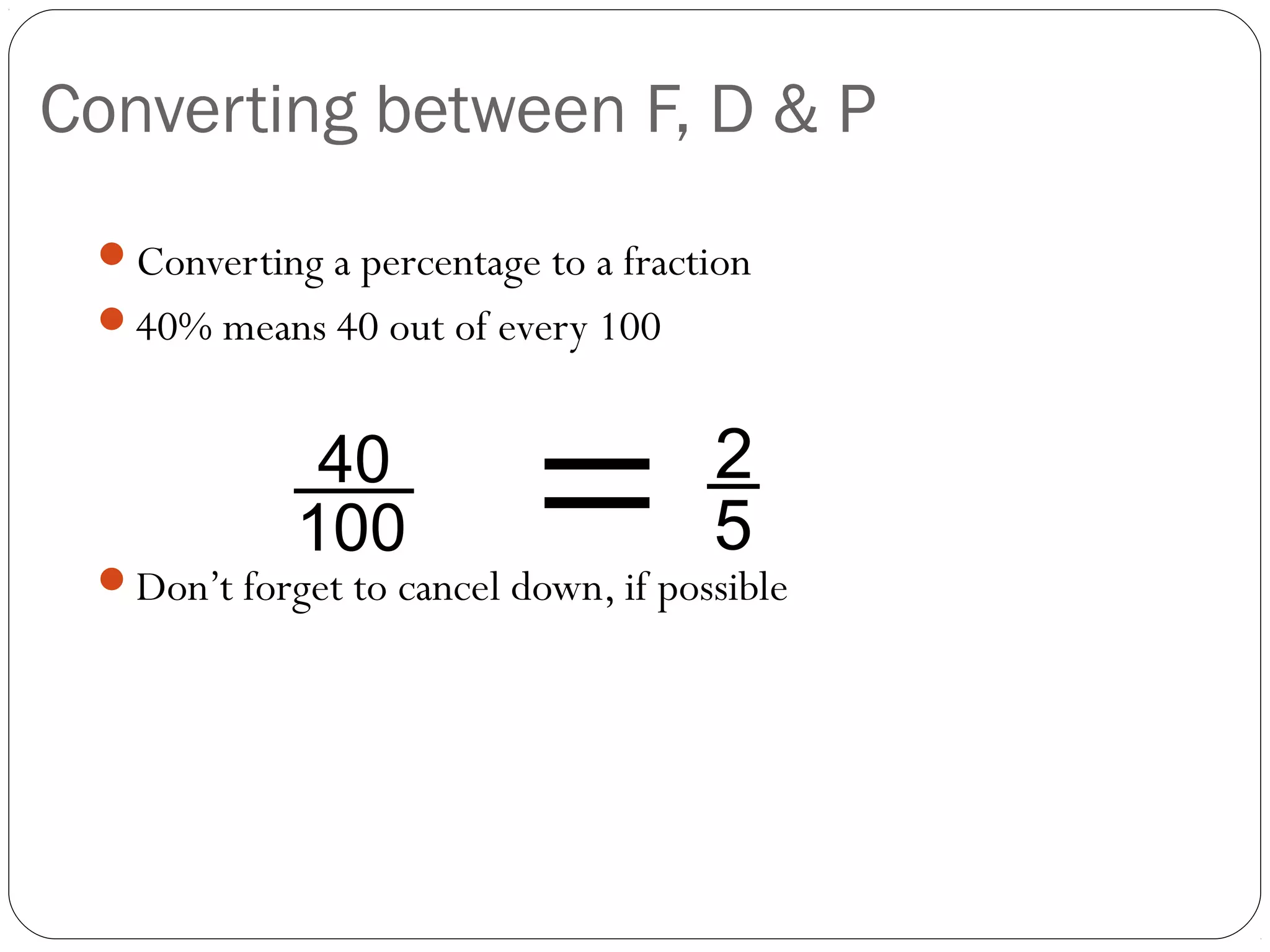 Converting between F, D & P

Converting a percentage to a fraction

40% means 40 out of every 100

$\frac{40}{100} = \frac{2}{5}$

Don’t forget to cancel down, if possible